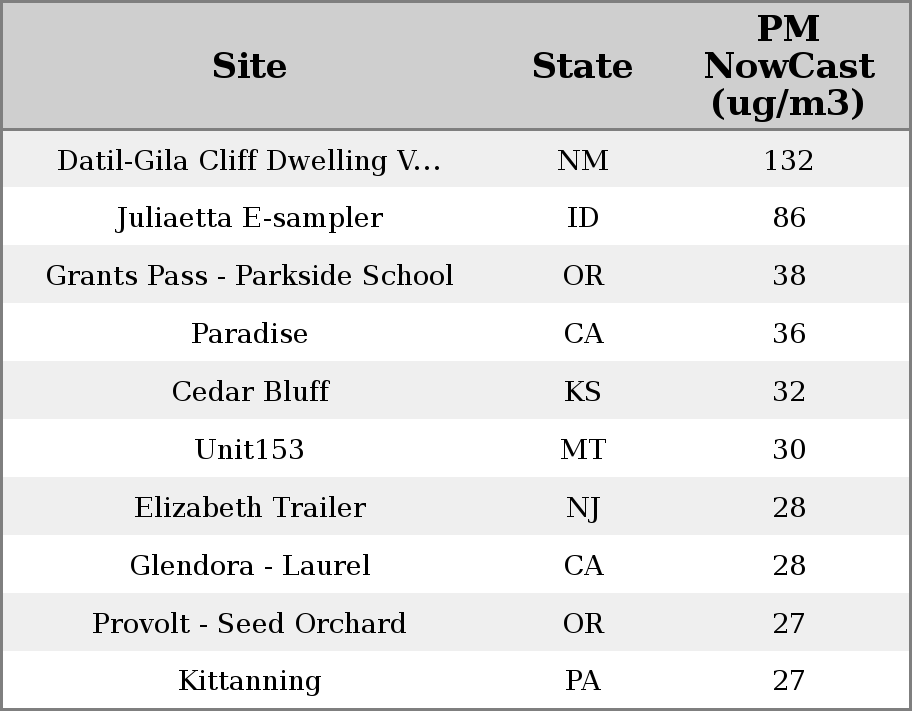 | Site | State | PM NowCast (ug/m3) |
|---|---|---|
| Datil-Gila Cliff Dwelling V... | NM | 132 |
| Juliaetta E-sampler | ID | 86 |
| Grants Pass - Parkside School | OR | 38 |
| Paradise | CA | 36 |
| Cedar Bluff | KS | 32 |
| Unit153 | MT | 30 |
| Elizabeth Trailer | NJ | 28 |
| Glendora - Laurel | CA | 28 |
| Provolt - Seed Orchard | OR | 27 |
| Kittanning | PA | 27 |